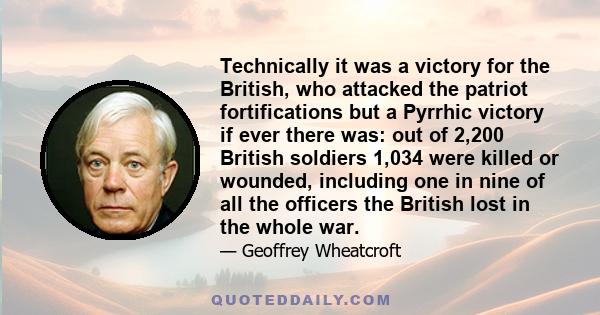 Technically it was a victory for the British, who attacked the patriot fortifications but a Pyrrhic victory if ever there was: out of 2,200 British soldiers 1,034 were killed or wounded, including one in nine of all the officers the British lost in the whole war.

— Geoffrey Wheatcroft

QUOTEDDAILY.COM